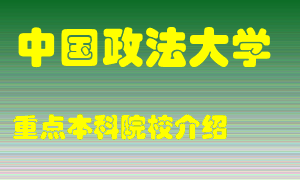 中国政法大学

重点本科院校介绍